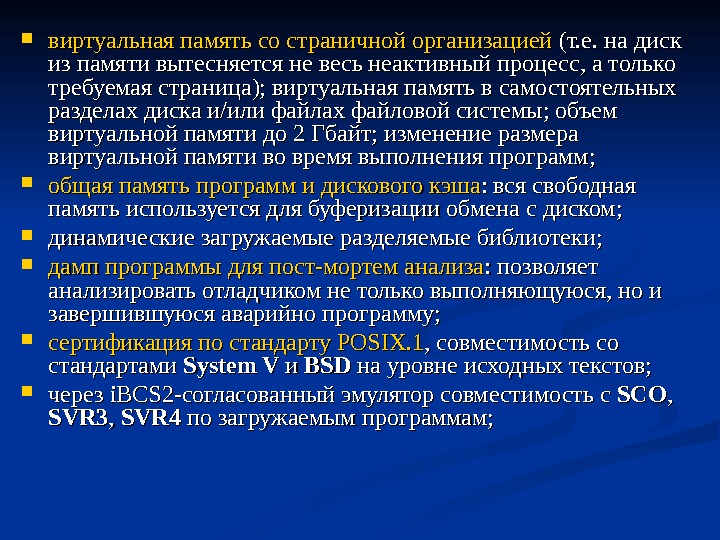 ▪ виртуальная память со страничной организацией (т.е. на диск из памяти вытесняется не весь неактивный процесс, а только требуемая страница); виртуальная память в самостоятельных разделах диска и/или файлах файловой системы; объем виртуальной памяти до 2 Гбайт; изменение размера виртуальной памяти во время выполнения программ;

▪ общая память программ и дискового кэша: вся свободная память используется для буферизации обмена с диском;

▪ динамические загружаемые разделяемые библиотеки;

▪ дамп программы для пост-мортем анализа: позволяет анализировать отладчиком не только выполняющуюся, но и завершившуюся аварийно программу;

▪ сертификация по стандарту POSIX.1, совместимость со стандартами System V и BSD на уровне исходных текстов;

▪ через iBCS2-согласованный эмулятор совместимость с SCO, SVR3, SVR4 по загружаемым программам;